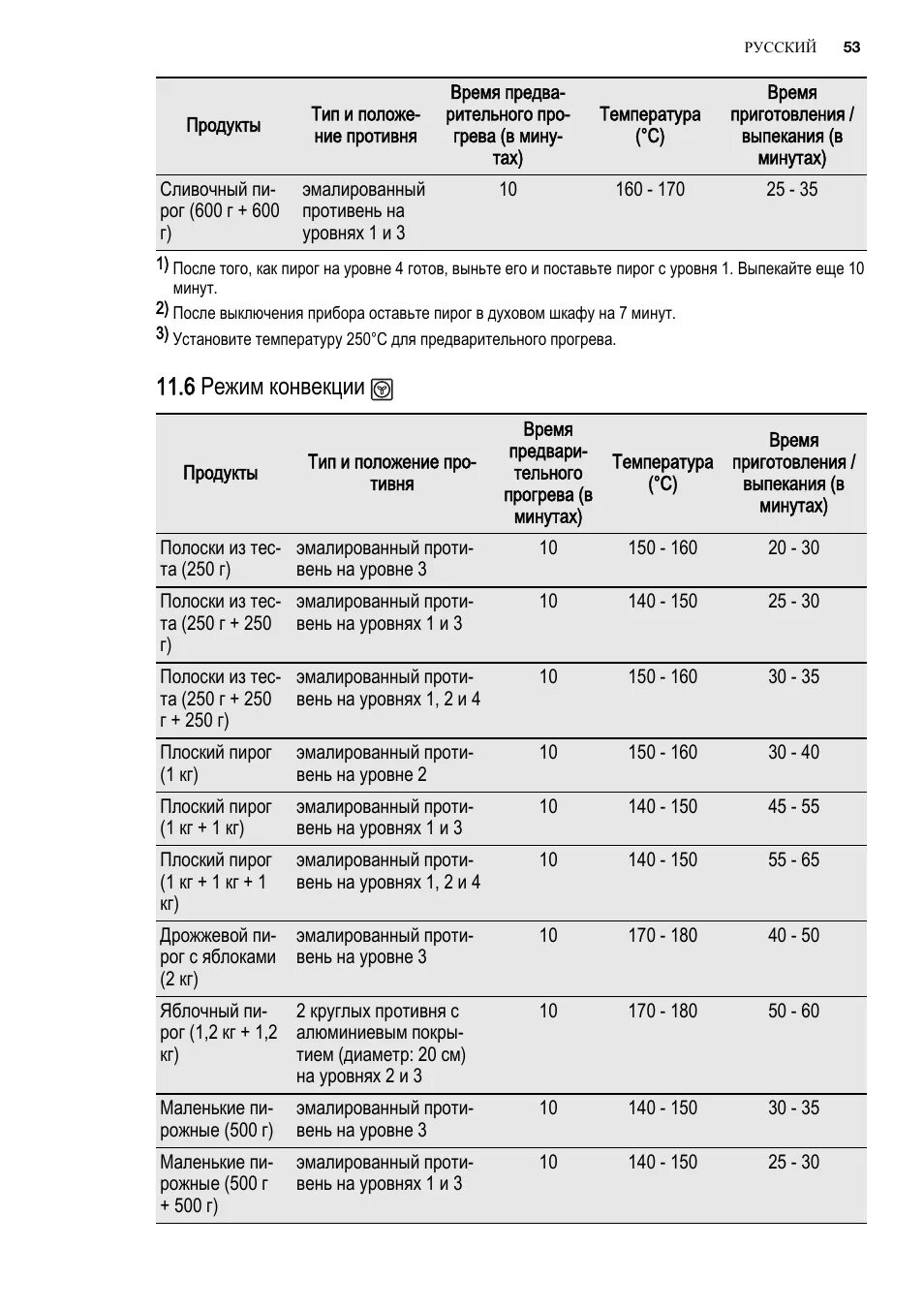 РУССКИЙ 53

| Продукты | Тип и положение противня | Время предварительного прогрева (в минутах) | Температура (°C) | Время приготовления / выпекания (в минутах) |
|---|---|---|---|---|
| Сливочный пирог (600 г + 600 г) | эмалированный противень на уровнях 1 и 3 | 10 | 160 - 170 | 25 - 35 |

1) После того, как пирог на уровне 4 готов, выньте его и поставьте пирог с уровня 1. Выпекайте еще 10 минут.

2) После выключения прибора оставьте пирог в духовом шкафу на 7 минут.

3) Установите температуру 250°C для предварительного прогрева.

11.6 Режим конвекции

| Продукты | Тип и положение противня | Время предварительного прогрева (в минутах) | Температура (°C) | Время приготовления / выпекания (в минутах) |
|---|---|---|---|---|
| Полоски из теста (250 г) | эмалированный противень на уровне 3 | 10 | 150 - 160 | 20 - 30 |
| Полоски из теста (250 г + 250 г) | эмалированный противень на уровнях 1 и 3 | 10 | 140 - 150 | 25 - 30 |
| Полоски из теста (250 г + 250 г + 250 г) | эмалированный противень на уровнях 1, 2 и 4 | 10 | 150 - 160 | 30 - 35 |
| Плоский пирог (1 кг) | эмалированный противень на уровне 2 | 10 | 150 - 160 | 30 - 40 |
| Плоский пирог (1 кг + 1 кг) | эмалированный противень на уровнях 1 и 3 | 10 | 140 - 150 | 45 - 55 |
| Плоский пирог (1 кг + 1 кг + 1 кг) | эмалированный противень на уровнях 1, 2 и 4 | 10 | 140 - 150 | 55 - 65 |
| Дрожжевой пирог с яблоками (2 кг) | эмалированный противень на уровне 3 | 10 | 170 - 180 | 40 - 50 |
| Яблочный пирог (1,2 кг + 1,2 кг) | 2 круглых противня с алюминиевым покрытием (диаметр: 20 см) на уровнях 2 и 3 | 10 | 170 - 180 | 50 - 60 |
| Маленькие пирожные (500 г) | эмалированный противень на уровне 3 | 10 | 140 - 150 | 30 - 35 |
| Маленькие пирожные (500 г + 500 г) | эмалированный противень на уровнях 1 и 3 | 10 | 140 - 150 | 25 - 30 |